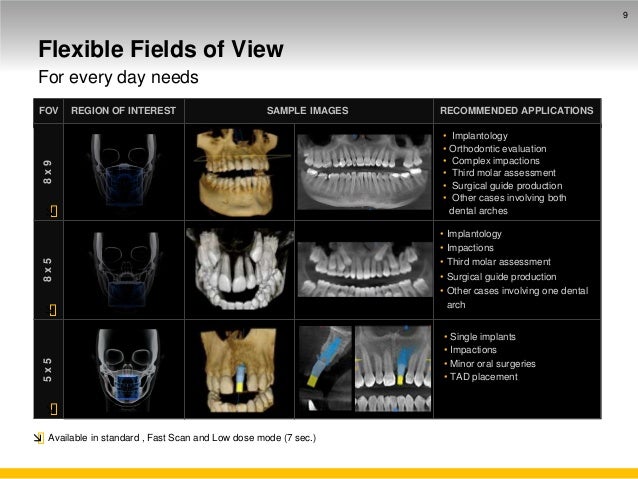 9

Flexible Fields of View

For every day needs

| FOV | REGION OF INTEREST | SAMPLE IMAGES | RECOMMENDED APPLICATIONS |
|---|---|---|---|
| 8 x 9 | | | • Implantology • Orthodontic evaluation • Complex impactions • Third molar assessment • Surgical guide production • Other cases involving both dental arches |
| 8 x 5 | | | • Implantology • Impactions • Third molar assessment • Surgical guide production • Other cases involving one dental arch |
| 5 x 5 | | | • Single implants • Impactions • Minor oral surgeries • TAD placement |

Available in standard , Fast Scan and Low dose mode (7 sec.)